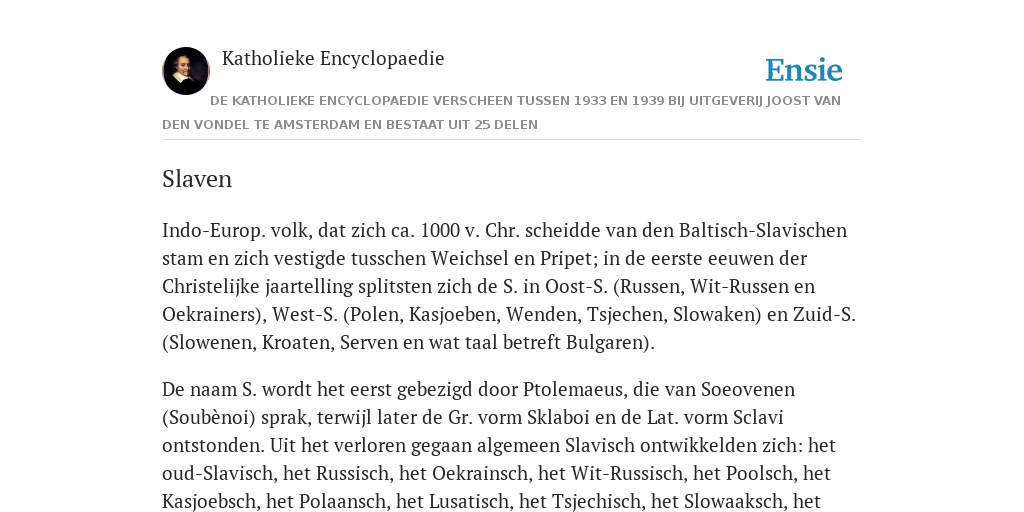 Katholieke Encyclopaedie

Ensie

DE KATHOLIEKE ENCYCLOPAEDIE VERSCHEEN TUSSEN 1933 EN 1939 BIJ UITGEVERIJ JOOST VAN DEN VONDEL TE AMSTERDAM EN BESTAAT UIT 25 DELEN

Slaven

Indo-Europ. volk, dat zich ca. 1000 v. Chr. scheidde van den Baltisch-Slavischen stam en zich vestigde tusschen Weichsel en Pripet; in de eerste eeuwen der Christelijke jaartelling splitsten zich de S. in Oost-S. (Russen, Wit-Russen en Oekrainers), West-S. (Polen, Kasjoeben, Wenden, Tsjechen, Slowaken) en Zuid-S. (Slowenen, Kroaten, Serven en wat taal betreft Bulgaren).

De naam S. wordt het eerst gebezigd door Ptolemaeus, die van Soeovenen (Soubènoi) sprak, terwijl later de Gr. vorm Sklaboi en de Lat. vorm Sclavi ontstonden. Uit het verloren gegaan algemeen Slavisch ontwikkelden zich: het oud-Slavisch, het Russisch, het Oekrainsch, het Wit-Russisch, het Poolsch, het Kasjoebsch, het Polaansch, het Lusatisch, het Tsjechisch, het Slowaaksch, het